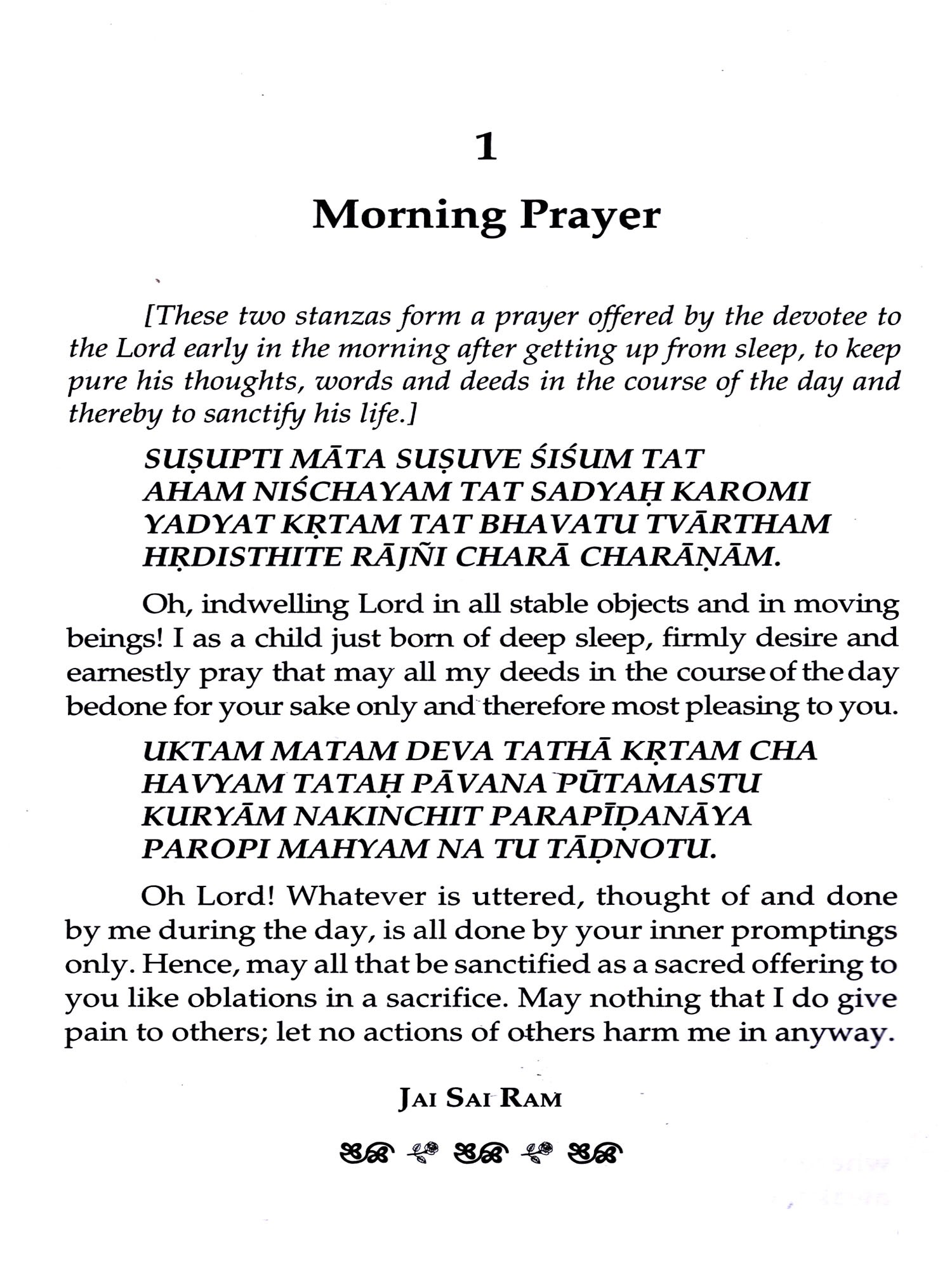 1

Morning Prayer

[These two stanzas form a prayer offered by the devotee to the Lord early in the morning after getting up from sleep, to keep pure his thoughts, words and deeds in the course of the day and thereby to sanctify his life.]

SUṢUPTI MĀTA SUṢUVE ŚIŚUM TAT
AHAM NIŚCHAYAM TAT SADYAḤ KAROMI
YADYAT KṚTAM TAT BHAVATU TVĀRTHAM
HṚDISTHITE RĀJÑI CHARĀ CHARĀṆĀM.

Oh, indwelling Lord in all stable objects and in moving beings! I as a child just born of deep sleep, firmly desire and earnestly pray that may all my deeds in the course of the day bedone for your sake only and therefore most pleasing to you.

UKTAM MATAM DEVA TATHĀ KṚTAM CHA
HAVYAM TATAḤ PĀVANA PŪTAMASTU
KURYĀM NAKINCHIT PARAPĪḌANĀYA
PAROPI MAHYAM NA TU TĀḌNOTU.

Oh Lord! Whatever is uttered, thought of and done by me during the day, is all done by your inner promptings only. Hence, may all that be sanctified as a sacred offering to you like oblations in a sacrifice. May nothing that I do give pain to others; let no actions of others harm me in anyway.

JAI SAI RAM